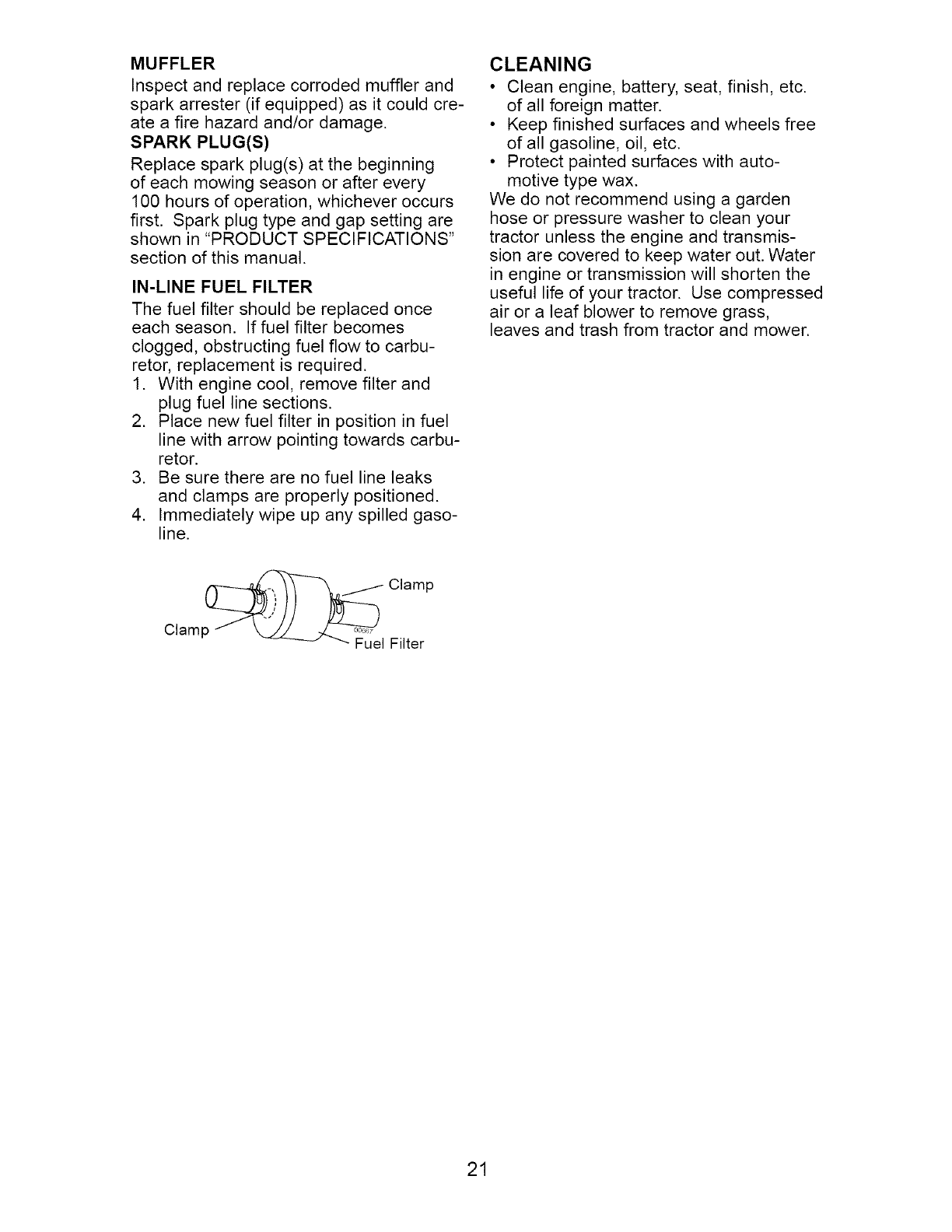 MUFFLER
Inspect and replace corroded muffler and spark arrester (if equipped) as it could create a fire hazard and/or damage.

SPARK PLUG(S)
Replace spark plug(s) at the beginning of each mowing season or after every 100 hours of operation, whichever occurs first. Spark plug type and gap setting are shown in "PRODUCT SPECIFICATIONS" section of this manual.

IN-LINE FUEL FILTER
The fuel filter should be replaced once each season. If fuel filter becomes clogged, obstructing fuel flow to carburetor, replacement is required.
1. With engine cool, remove filter and plug fuel line sections.
2. Place new fuel filter in position in fuel line with arrow pointing towards carburetor.
3. Be sure there are no fuel line leaks and clamps are properly positioned.
4. Immediately wipe up any spilled gasoline.

Clamp
Clamp
00667
Fuel Filter

CLEANING
• Clean engine, battery, seat, finish, etc. of all foreign matter.
• Keep finished surfaces and wheels free of all gasoline, oil, etc.
• Protect painted surfaces with automotive type wax.
We do not recommend using a garden hose or pressure washer to clean your tractor unless the engine and transmission are covered to keep water out. Water in engine or transmission will shorten the useful life of your tractor. Use compressed air or a leaf blower to remove grass, leaves and trash from tractor and mower.

21